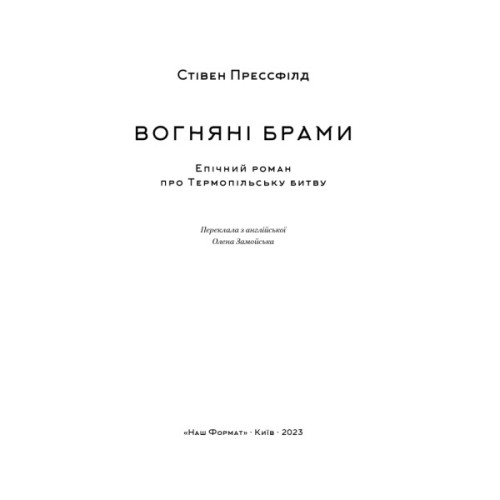 Стівен Прессфілд

ВОГНЯНІ БРАМИ

Епічний роман
про Термопільську битву

Переклала з англійської
Олена Замойська

«Наш Формат» · Київ · 2023